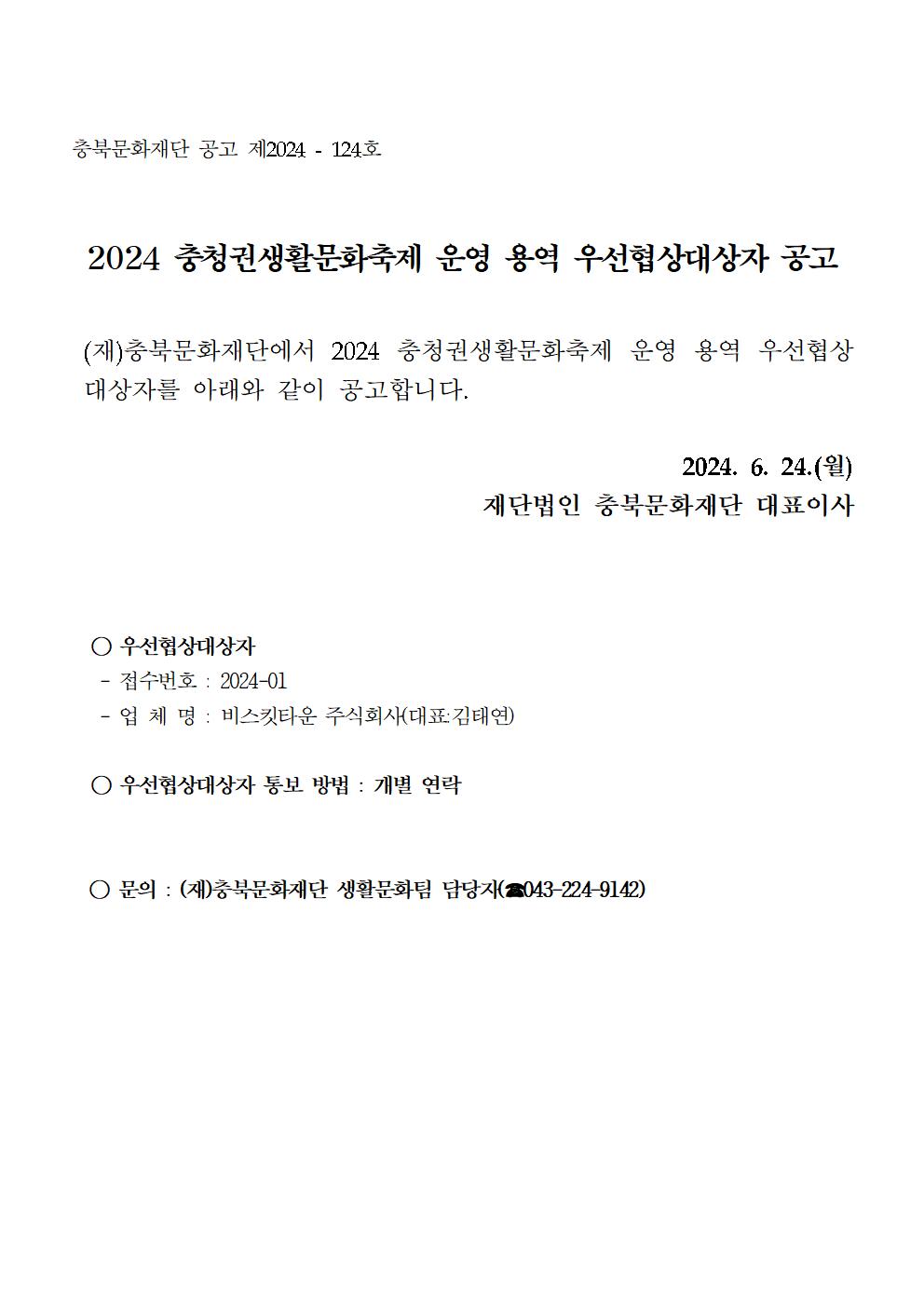 충북문화재단 공고 제2024 - 124호

2024 충청권생활문화축제 운영 용역 우선협상대상자 공고

(재)충북문화재단에서 2024 충청권생활문화축제 운영 용역 우선협상대상자를 아래와 같이 공고합니다.

2024. 6. 24.(월)
재단법인 충북문화재단 대표이사

○ 우선협상대상자
- 접수번호 : 2024-01
- 업 체 명 : 비스킷타운 주식회사(대표:김태연)

○ 우선협상대상자 통보 방법 : 개별 연락

○ 문의 : (재)충북문화재단 생활문화팀 담당자(☎043-224-9142)